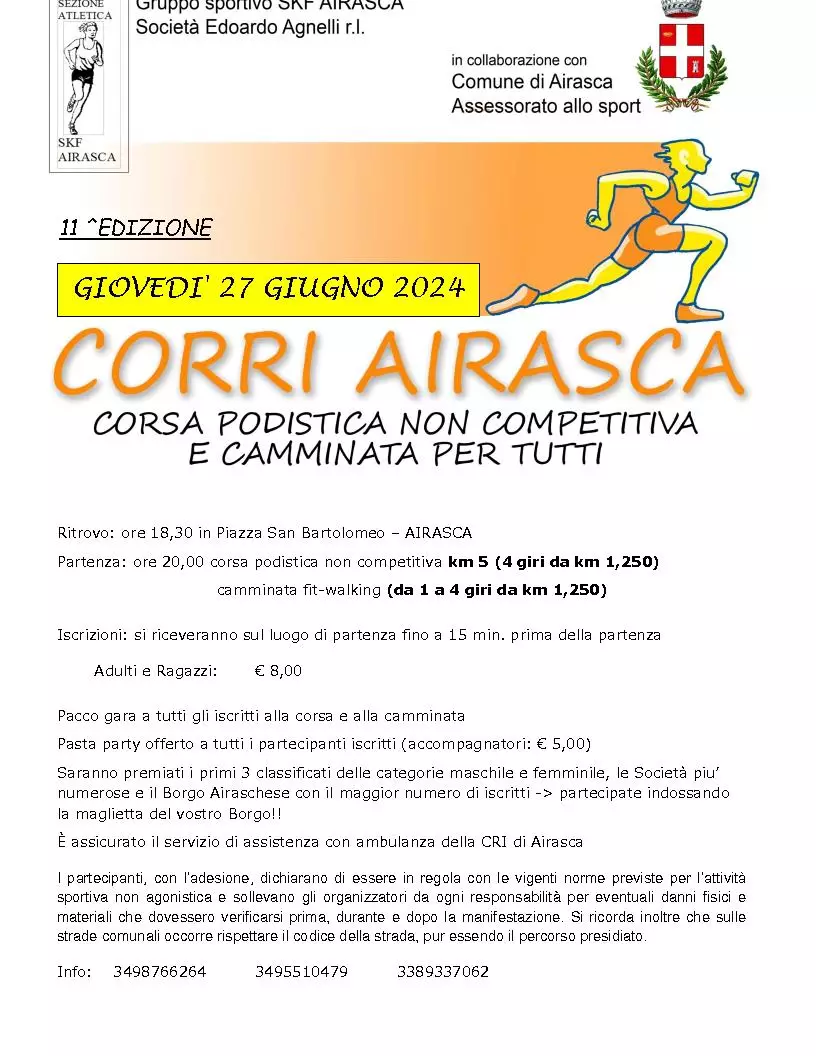 SEZIONE ATLETICA
SKF AIRASCA

Gruppo sportivo SKF AIRASCA
Società Edoardo Agnelli r.l.

in collaborazione con
Comune di Airasca
Assessorato allo sport

11 ^EDIZIONE

GIOVEDI' 27 GIUGNO 2024

CORRI AIRASCA

CORSA PODISTICA NON COMPETITIVA
E CAMMINATA PER TUTTI

Ritrovo: ore 18,30 in Piazza San Bartolomeo – AIRASCA

Partenza: ore 20,00 corsa podistica non competitiva km 5 (4 giri da km 1,250)
camminata fit-walking (da 1 a 4 giri da km 1,250)

Iscrizioni: si riceveranno sul luogo di partenza fino a 15 min. prima della partenza

Adulti e Ragazzi: € 8,00

Pacco gara a tutti gli iscritti alla corsa e alla camminata

Pasta party offerto a tutti i partecipanti iscritti (accompagnatori: € 5,00)

Saranno premiati i primi 3 classificati delle categorie maschile e femminile, le Società piu' numerose e il Borgo Airaschese con il maggior numero di iscritti -> partecipate indossando la maglietta del vostro Borgo!!

È assicurato il servizio di assistenza con ambulanza della CRI di Airasca

I partecipanti, con l'adesione, dichiarano di essere in regola con le vigenti norme previste per l'attività sportiva non agonistica e sollevano gli organizzatori da ogni responsabilità per eventuali danni fisici e materiali che dovessero verificarsi prima, durante e dopo la manifestazione. Si ricorda inoltre che sulle strade comunali occorre rispettare il codice della strada, pur essendo il percorso presidiato.

Info: 3498766264 3495510479 3389337062